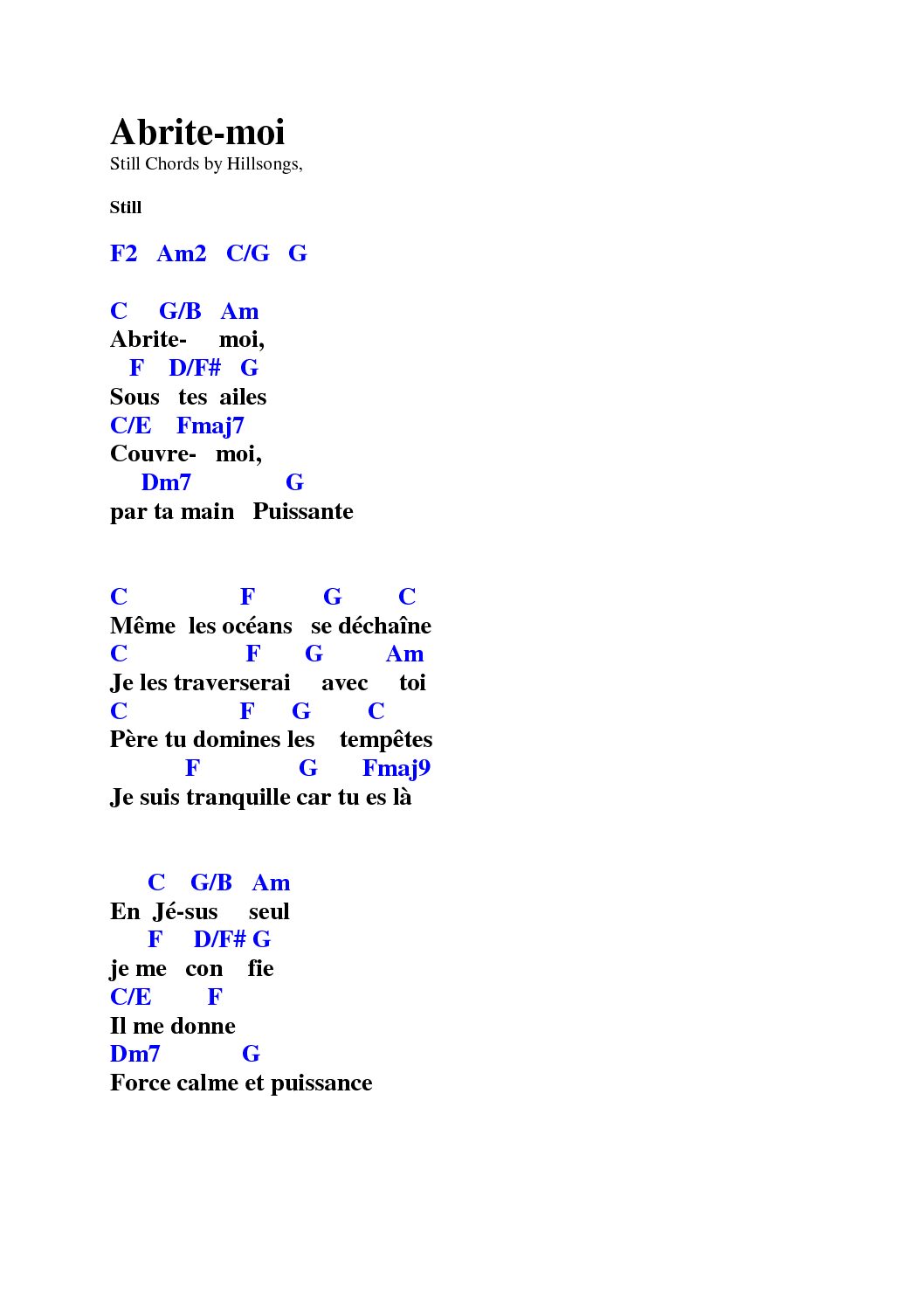 Abrite-moi
Still Chords by Hillsongs,

Still

F2   Am2   C/G   G

C     G/B   Am
Abrite-     moi,
F    D/F#   G
Sous   tes  ailes
C/E    Fmaj7
Couvre-   moi,
Dm7              G
par ta main   Puissante

C                F          G        C
Même  les océans   se déchaîne
C                F       G         Am
Je les traverserai     avec     toi
C                F      G         C
Père tu domines les    tempêtes
F               G        Fmaj9
Je suis tranquille car tu es là

C    G/B   Am
En  Jé-sus     seul
F     D/F# G
je me   con    fie
C/E        F
Il me donne
Dm7           G
Force calme et puissance